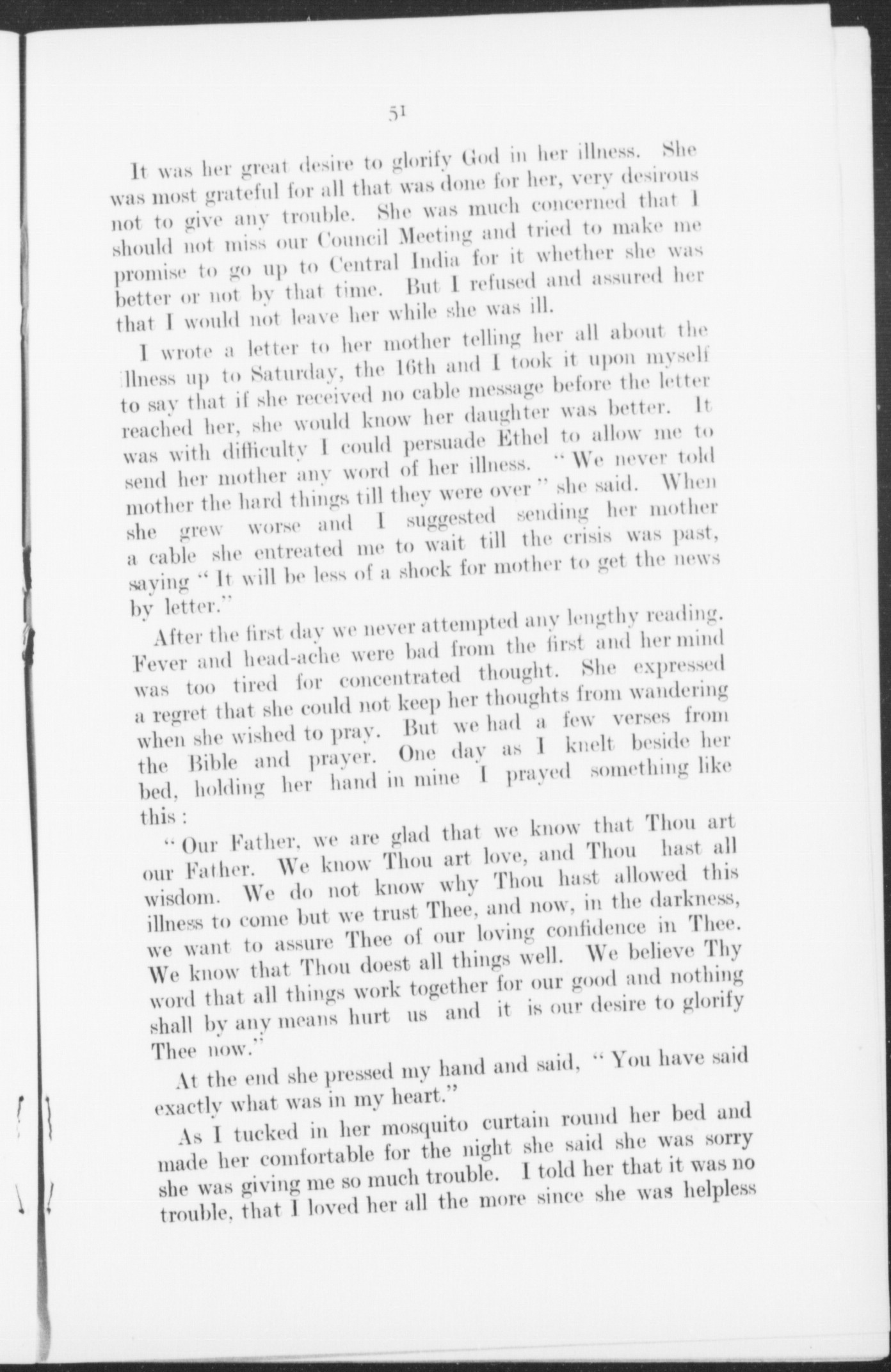 51

It was her great desire to glorify God in her illness. She was most grateful for all that was done for her, very desirous not to give any trouble. She was much concerned that I should not miss our Council Meeting and tried to make me promise to go up to Central India for it whether she was better or not by that time. But I refused and assured her that I would not leave her while she was ill.

I wrote a letter to her mother telling her all about the illness up to Saturday, the 16th and I took it upon myself to say that if she received no cable message before the letter reached her, she would know her daughter was better. It was with difficulty I could persuade Ethel to allow me to send her mother any word of her illness. "We never told mother the hard things till they were over" she said. When she grew worse and I suggested sending her mother a cable she entreated me to wait till the crisis was past, saying "It will be less of a shock for mother to get the news by letter."

After the first day we never attempted any lengthy reading. Fever and head-ache were bad from the first and her mind was too tired for concentrated thought. She expressed a regret that she could not keep her thoughts from wandering when she wished to pray. But we had a few verses from the Bible and prayer. One day as I knelt beside her bed, holding her hand in mine I prayed something like this:

"Our Father, we are glad that we know that Thou art our Father. We know Thou art love, and Thou hast all wisdom. We do not know why Thou hast allowed this illness to come but we trust Thee, and now, in the darkness, we want to assure Thee of our loving confidence in Thee. We know that Thou doest all things well. We believe Thy word that all things work together for our good and nothing shall by any means hurt us and it is our desire to glorify Thee now."

At the end she pressed my hand and said, "You have said exactly what was in my heart."

As I tucked in her mosquito curtain round her bed and made her comfortable for the night she said she was sorry she was giving me so much trouble. I told her that it was no trouble, that I loved her all the more since she was helpless